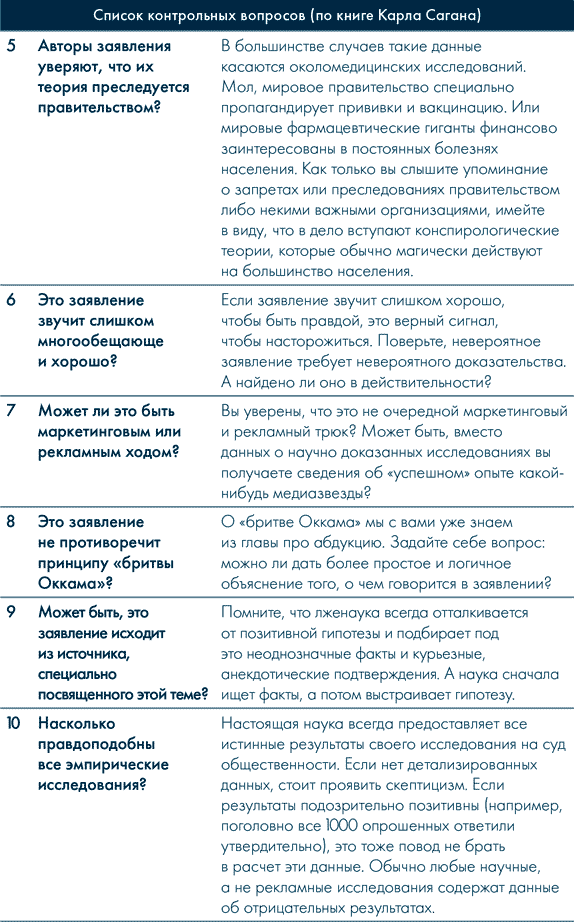 Список контрольных вопросов (по книге Карла Сагана)

| | | |
|---|---|---|
| 5 | Авторы заявления уверяют, что их теория преследуется правительством? | В большинстве случаев такие данные касаются околомедицинских исследований. Мол, мировое правительство специально пропагандирует прививки и вакцинацию. Или мировые фармацевтические гиганты финансово заинтересованы в постоянных болезнях населения. Как только вы слышите упоминание о запретах или преследованиях правительством либо некими важными организациями, имейте в виду, что в дело вступают конспирологические теории, которые обычно магически действуют на большинство населения. |
| 6 | Это заявление звучит слишком многообещающе и хорошо? | Если заявление звучит слишком хорошо, чтобы быть правдой, это верный сигнал, чтобы насторожиться. Поверьте, невероятное заявление требует невероятного доказательства. А найдено ли оно в действительности? |
| 7 | Может ли это быть маркетинговым или рекламным ходом? | Вы уверены, что это не очередной маркетинговый и рекламный трюк? Может быть, вместо данных о научно доказанных исследованиях вы получаете сведения об «успешном» опыте какой-нибудь медиазвезды? |
| 8 | Это заявление не противоречит принципу «бритвы Оккама»? | О «бритве Оккама» мы с вами уже знаем из главы про абдукцию. Задайте себе вопрос: можно ли дать более простое и логичное объяснение того, о чем говорится в заявлении? |
| 9 | Может быть, это заявление исходит из источника, специально посвященного этой теме? | Помните, что лженаука всегда отталкивается от позитивной гипотезы и подбирает под это неоднозначные факты и курьезные, анекдотические подтверждения. А наука сначала ищет факты, а потом выстраивает гипотезу. |
| 10 | Насколько правдоподобны все эмпирические исследования? | Настоящая наука всегда предоставляет все истинные результаты своего исследования на суд общественности. Если нет детализированных данных, стоит проявить скептицизм. Если результаты подозрительно позитивны (например, поголовно все 1000 опрошенных ответили утвердительно), это тоже повод не брать в расчет эти данные. Обычно любые научные, а не рекламные исследования содержат данные об отрицательных результатах. |